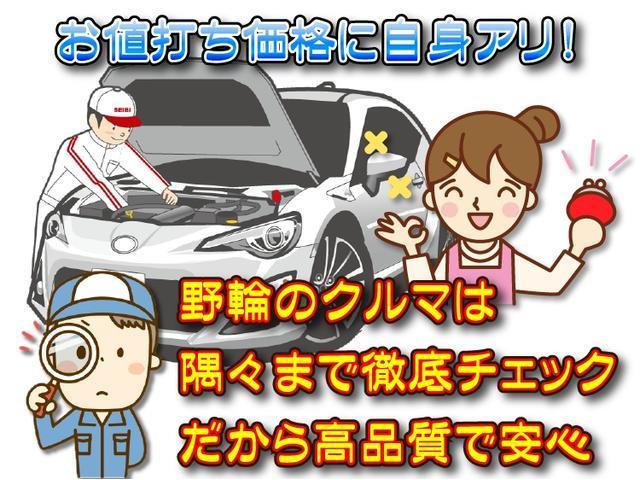 お値打ち価格に自身アリ！

SEIBI

野輪のクルマは
隅々まで徹底チェック
だから高品質で安心